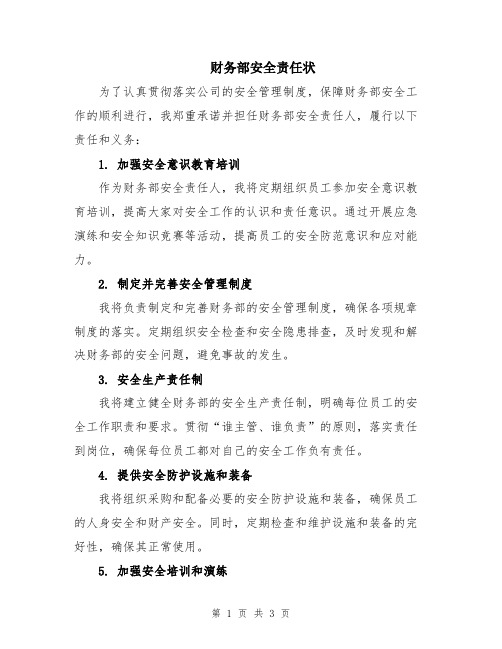 财务部安全责任状

为了认真贯彻落实公司的安全管理制度，保障财务部安全工作的顺利进行，我郑重承诺并担任财务部安全责任人，履行以下责任和义务：

1. 加强安全意识教育培训

作为财务部安全责任人，我将定期组织员工参加安全意识教育培训，提高大家对安全工作的认识和责任意识。通过开展应急演练和安全知识竞赛等活动，提高员工的安全防范意识和应对能力。

2. 制定并完善安全管理制度

我将负责制定和完善财务部的安全管理制度，确保各项规章制度的落实。定期组织安全检查和安全隐患排查，及时发现和解决财务部的安全问题，避免事故的发生。

3. 安全生产责任制

我将建立健全财务部的安全生产责任制，明确每位员工的安全工作职责和要求。贯彻“谁主管、谁负责”的原则，落实责任到岗位，确保每位员工都对自己的安全工作负有责任。

4. 提供安全防护设施和装备

我将组织采购和配备必要的安全防护设施和装备，确保员工的人身安全和财产安全。同时，定期检查和维护设施和装备的完好性，确保其正常使用。

5. 加强安全培训和演练

第 1 页 共 3 页